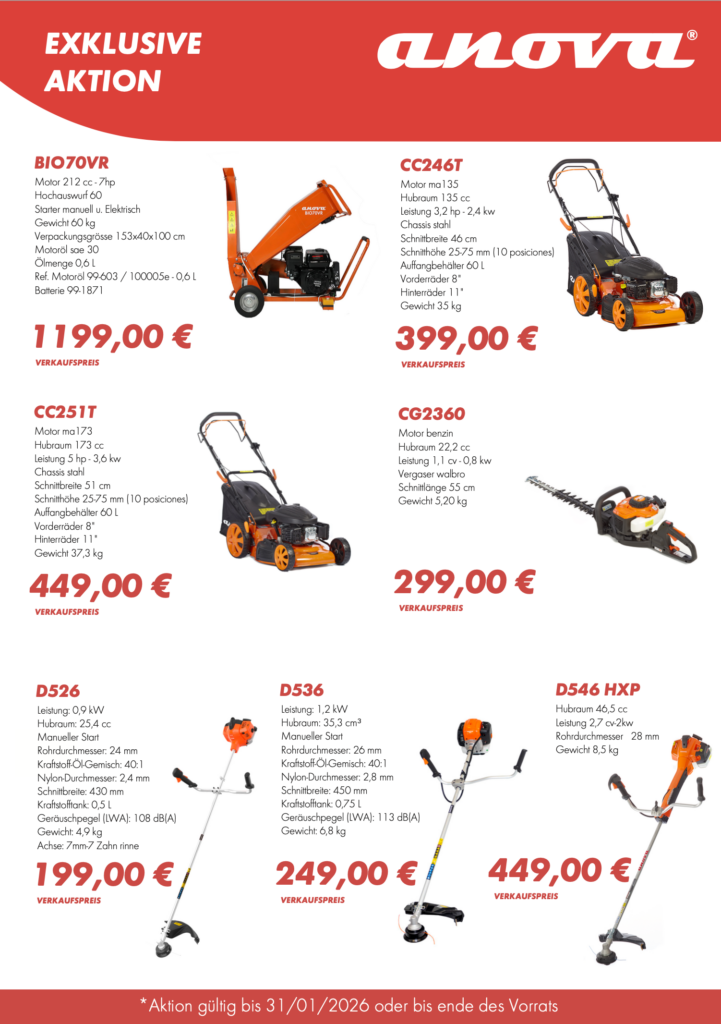 EXKLUSIVE AKTION

anova®

BIO70VR
Motor 212 cc - 7hp
Hochauswurf 60
Starter manuell u. Elektrisch
Gewicht 60 kg
Verpackungsgrösse 153x40x100 cm
Motoröl sae 30
Ölmenge 0,6 L
Ref. Motoröl 99-603 / 100005e - 0,6 L
Batterie 99-1871

anova BIO70VR

1199,00 €
VERKAUFSPREIS

CC246T
Motor ma135
Hubraum 135 cc
Leistung 3,2 hp - 2,4 kw
Chassis stahl
Schnittbreite 46 cm
Schnitthöhe 25-75 mm (10 posiciones)
Auffangbehälter 60 L
Vorderräder 8"
Hinterräder 11"
Gewicht 35 kg

399,00 €
VERKAUFSPREIS

CC251T
Motor ma173
Hubraum 173 cc
Leistung 5 hp - 3,6 kw
Chassis stahl
Schnittbreite 51 cm
Schnitthöhe 25-75 mm (10 posiciones)
Auffangbehälter 60 L
Vorderräder 8"
Hinterräder 11"
Gewicht 37,3 kg

449,00 €
VERKAUFSPREIS

CG2360
Motor benzin
Hubraum 22,2 cc
Leistung 1,1 cv - 0,8 kw
Vergaser walbro
Schnittlänge 55 cm
Gewicht 5,20 kg

299,00 €
VERKAUFSPREIS

D526
Leistung: 0,9 kW
Hubraum: 25,4 cc
Manueller Start
Rohrdurchmesser: 24 mm
Kraftstoff-Öl-Gemisch: 40:1
Nylon-Durchmesser: 2,4 mm
Schnittbreite: 430 mm
Kraftstofftank: 0,5 L
Geräuschpegel (LWA): 108 dB(A)
Gewicht: 4,9 kg
Achse: 7mm-7 Zahn rinne

199,00 €
VERKAUFSPREIS

D536
Leistung: 1,2 kW
Hubraum: 35,3 cm³
Manueller Start
Rohrdurchmesser: 26 mm
Kraftstoff-Öl-Gemisch: 40:1
Nylon-Durchmesser: 2,8 mm
Schnittbreite: 450 mm
Kraftstofftank: 0,75 L
Geräuschpegel (LWA): 113 dB(A)
Gewicht: 6,8 kg

249,00 €
VERKAUFSPREIS

D546 HXP
Hubraum 46,5 cc
Leistung 2,7 cv-2kw
Rohrdurchmesser 28 mm
Gewicht 8,5 kg

449,00 €
VERKAUFSPREIS

*Aktion gültig bis 31/01/2026 oder bis ende des Vorrats